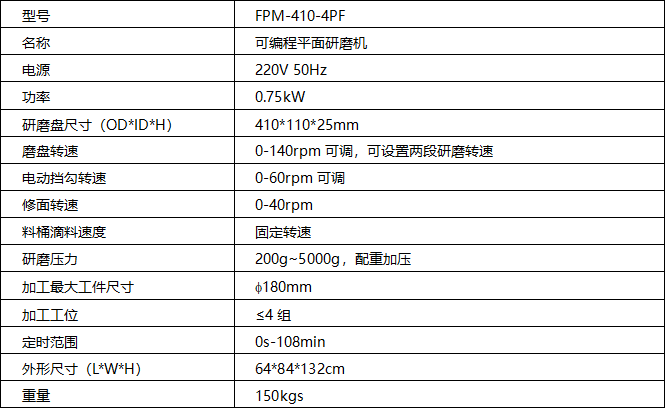 | 型号 | FPM-410-4PF |
|---|---|
| 名称 | 可编程平面研磨机 |
| 电源 | 220V 50Hz |
| 功率 | 0.75kW |
| 研磨盘尺寸（OD*ID*H） | 410*110*25mm |
| 磨盘转速 | 0-140rpm可调，可设置两段研磨转速 |
| 电动挡勾转速 | 0-60rpm可调 |
| 修面转速 | 0-40rpm |
| 料桶滴料速度 | 固定转速 |
| 研磨压力 | 200g~5000g，配重加压 |
| 加工最大工件尺寸 | ϕ180mm |
| 加工工位 | ≤4组 |
| 定时范围 | 0s-108min |
| 外形尺寸（L*W*H） | 64*84*132cm |
| 重量 | 150kgs |